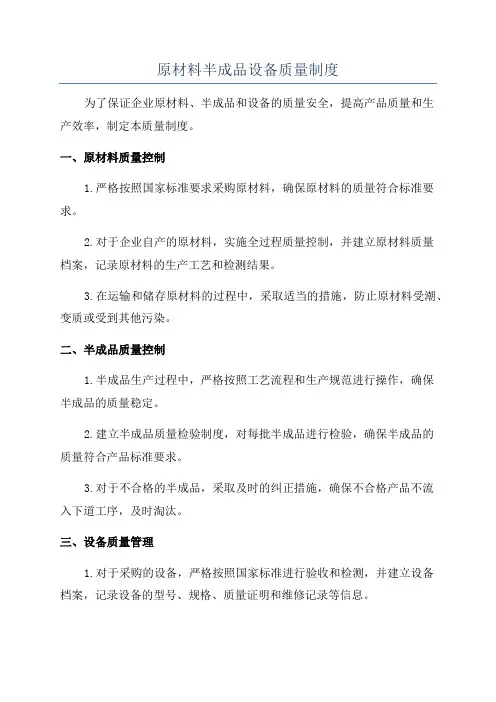 原材料半成品设备质量制度

为了保证企业原材料、半成品和设备的质量安全，提高产品质量和生产效率，制定本质量制度。

一、原材料质量控制

1. 严格按照国家标准要求采购原材料，确保原材料的质量符合标准要求。

2. 对于企业自产的原材料，实施全过程质量控制，并建立原材料质量档案，记录原材料的生产工艺和检测结果。

3. 在运输和储存原材料的过程中，采取适当的措施，防止原材料受潮、变质或受到其他污染。

二、半成品质量控制

1. 半成品生产过程中，严格按照工艺流程和生产规范进行操作，确保半成品的质量稳定。

2. 建立半成品质量检验制度，对每批半成品进行检验，确保半成品的质量符合产品标准要求。

3. 对于不合格的半成品，采取及时的纠正措施，确保不合格产品不流入下道工序，及时淘汰。

三、设备质量管理

1. 对于采购的设备，严格按照国家标准进行验收和检测，并建立设备档案，记录设备的型号、规格、质量证明和维修记录等信息。